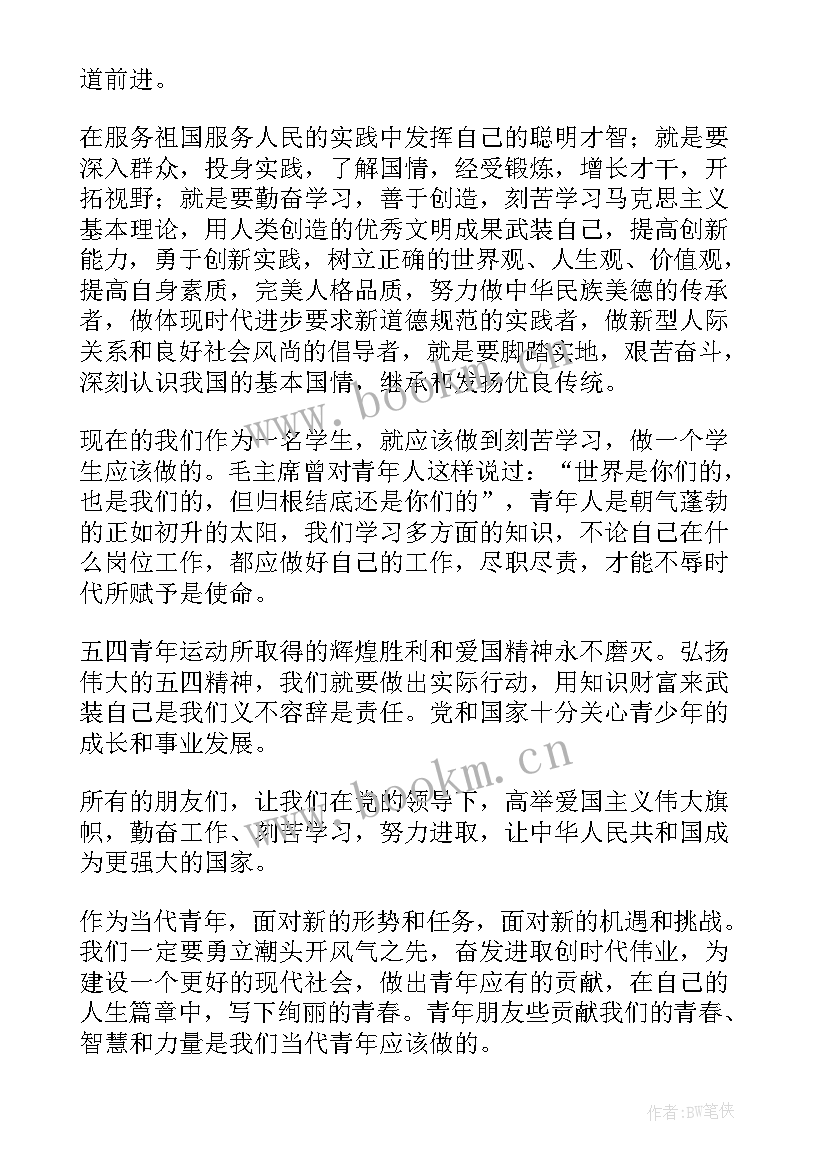 道前进。

在服务祖国服务人民的实践中发挥自己的聪明才智；就是要深入群众，投身实践，了解国情，经受锻炼，增长才干，开拓视野；就是要勤奋学习，善于创造，刻苦学习马克思主义基本理论，用人类创造的优秀文明成果武装自己，提高创新能力，勇于创新实践，树立正确的世界观、人生观、价值观，提高自身素质，完美人格品质，努力做中华民族美德的传承者，做体现时代进步要求新道德规范的实践者，做新型人际关系和良好社会风尚的倡导者，就是要脚踏实地，艰苦奋斗，深刻认识我国的基本国情，继承和发扬优良传统。

现在的我们作为一名学生，就应该做到刻苦学习，做一个学生应该做的。毛主席曾对青年人这样说过：“世界是你们的，也是我们的，但归根结底还是你们的”，青年人是朝气蓬勃的正如初升的太阳，我们学习多方面的知识，不论自己在什么岗位工作，都应做好自己的工作，尽职尽责，才能不辱时代所赋予是使命。

五四青年运动所取得的辉煌胜利和爱国精神永不磨灭。弘扬伟大的五四精神，我们就要做出实际行动，用知识财富来武装自己是我们义不容辞是责任。党和国家十分关心青少年的成长和事业发展。

所有的朋友们，让我们在党的领导下，高举爱国主义伟大旗帜，勤奋工作、刻苦学习，努力进取，让中华人民共和国成为更强大的国家。

作为当代青年，面对新的形势和任务，面对新的机遇和挑战。我们一定要勇立潮头开风气之先，奋发进取创时代伟业，为建设一个更好的现代社会，做出青年应有的贡献，在自己的人生篇章中，写下绚丽的青春。青年朋友些贡献我们的青春、智慧和力量是我们当代青年应该做的。

www.bookm.cn

www.bookm.cn

作者：BW笔侠